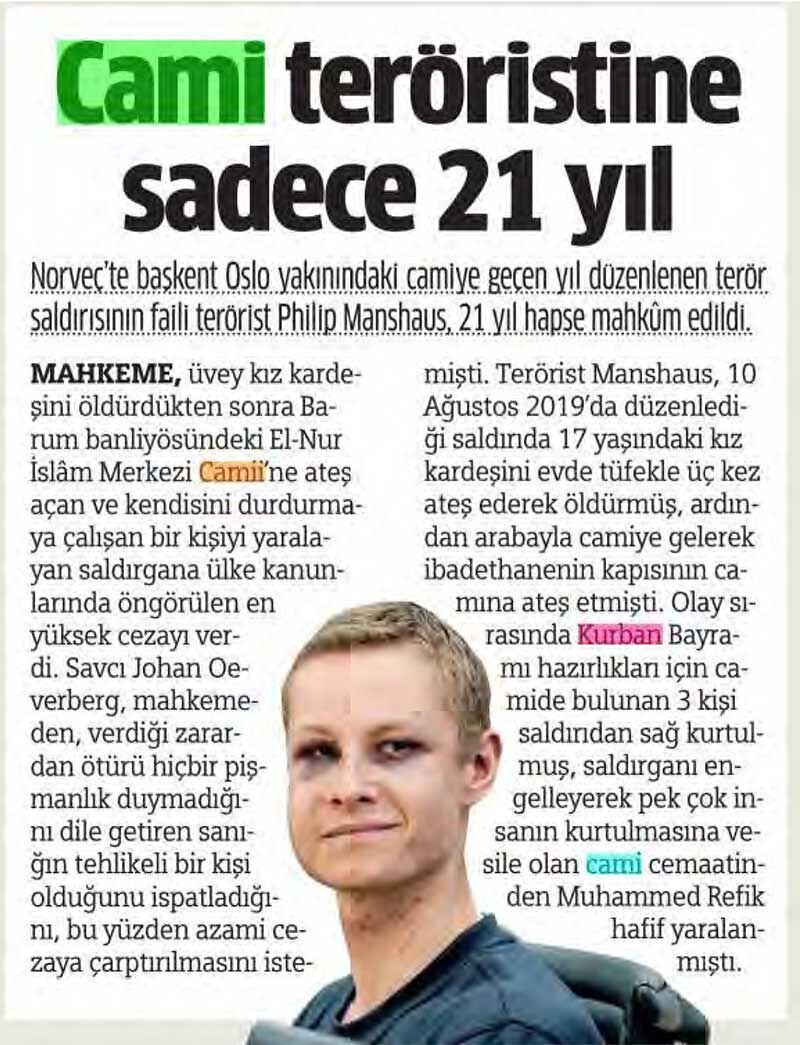 Cami teröristine sadece 21 yıl

Norveç'te başkent Oslo yakınındaki camiye geçen yıl düzenlenen terör saldırısının faili terörist Philip Manshaus, 21 yıl hapse mahkûm edildi.

MAHKEME, üvey kız kardeşini öldürdükten sonra Barum banliyösündeki El-Nur İslâm Merkezi Camii'ne ateş açan ve kendisini durdurmaya çalışan bir kişiyi yaralayan saldırgana ülke kanunlarında öngörülen en yüksek cezayı verdi. Savcı Johan Oeverberg, mahkemeden, verdiği zarardan ötürü hiçbir pişmanlık duymadığını dile getiren sanığın tehlikeli bir kişi olduğunu ispatladığını, bu yüzden azami cezaya çarptırılmasını istemişti. Terörist Manshaus, 10 Ağustos 2019'da düzenlediği saldırıda 17 yaşındaki kız kardeşini evde tüfekle üç kez ateş ederek öldürmüş, ardından arabayla camiye gelerek ibadethanenin kapısının camına ateş etmişti. Olay sırasında Kurban Bayramı hazırlıkları için camide bulunan 3 kişi saldırıdan sağ kurtulmuş, saldırganı engelleyerek pek çok insanın kurtulmasına vesile olan cami cemaatinden Muhammed Refik hafif yaralanmıştı.